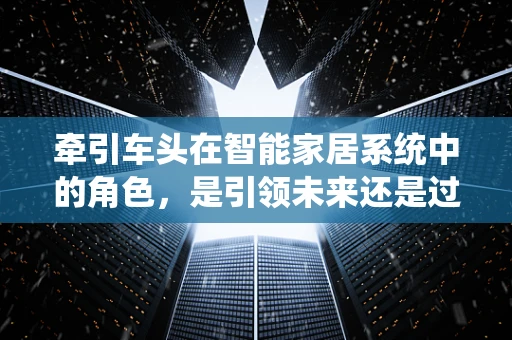 牵引车头在智能家居系统中的角色，是引领未来还是过